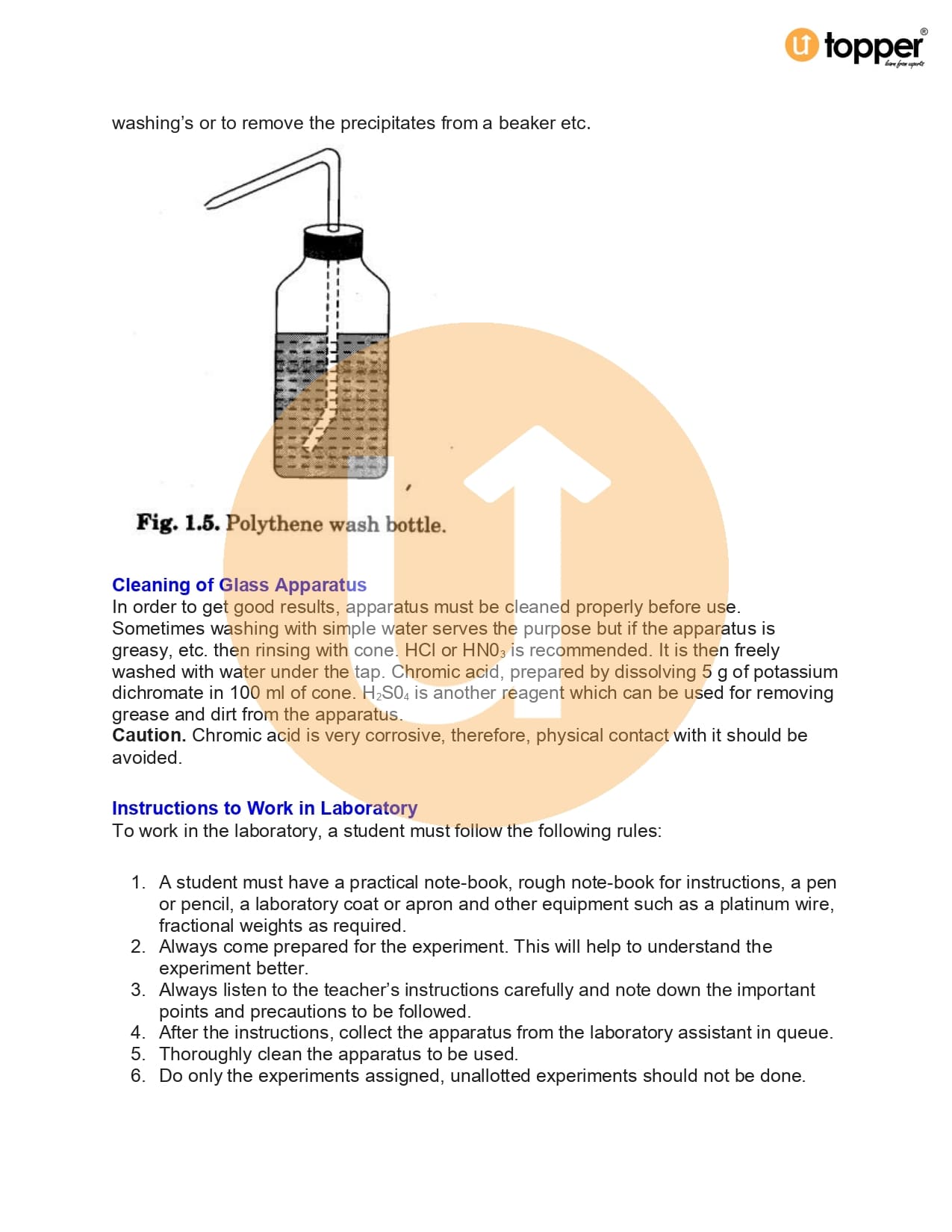 topper®
learn from experts

washing's or to remove the precipitates from a beaker etc.

Fig. 1.5. Polythene wash bottle.

Cleaning of Glass Apparatus
In order to get good results, apparatus must be cleaned properly before use. Sometimes washing with simple water serves the purpose but if the apparatus is greasy, etc. then rinsing with cone. HCl or $HN0_3$ is recommended. It is then freely washed with water under the tap. Chromic acid, prepared by dissolving 5 g of potassium dichromate in 100 ml of cone. $H_2S0_4$ is another reagent which can be used for removing grease and dirt from the apparatus.
Caution. Chromic acid is very corrosive, therefore, physical contact with it should be avoided.

Instructions to Work in Laboratory
To work in the laboratory, a student must follow the following rules:

1. A student must have a practical note-book, rough note-book for instructions, a pen or pencil, a laboratory coat or apron and other equipment such as a platinum wire, fractional weights as required.
2. Always come prepared for the experiment. This will help to understand the experiment better.
3. Always listen to the teacher's instructions carefully and note down the important points and precautions to be followed.
4. After the instructions, collect the apparatus from the laboratory assistant in queue.
5. Thoroughly clean the apparatus to be used.
6. Do only the experiments assigned, unallotted experiments should not be done.